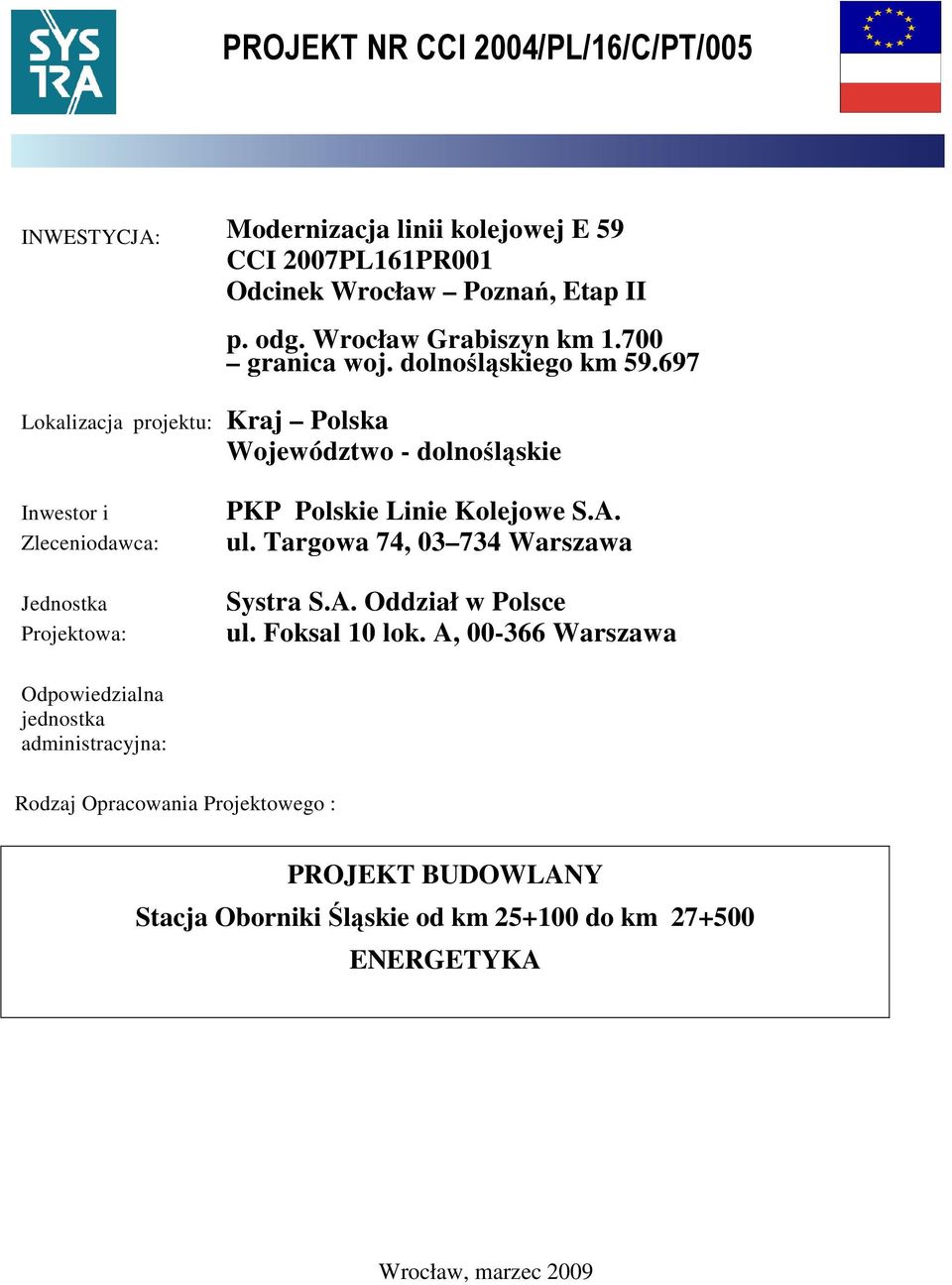 SYS TRA

PROJEKT NR CCI 2004/PL/16/C/PT/005

INWESTYCJA: Modernizacja linii kolejowej E 59
CCI 2007PL161PR001
Odcinek Wrocław – Poznań, Etap II

p. odg. Wrocław Grabiszyn km 1.700
– granica woj. dolnośląskiego km 59.697

Lokalizacja projektu: Kraj – Polska
Województwo - dolnośląskie

Inwestor i Zleceniodawca: PKP Polskie Linie Kolejowe S.A.
ul. Targowa 74, 03–734 Warszawa

Jednostka Projektowa: Systra S.A. Oddział w Polsce
ul. Foksal 10 lok. A, 00-366 Warszawa

Odpowiedzialna jednostka administracyjna:

Rodzaj Opracowania Projektowego :

PROJEKT BUDOWLANY
Stacja Oborniki Śląskie od km 25+100 do km 27+500
ENERGETYKA

Wrocław, marzec 2009